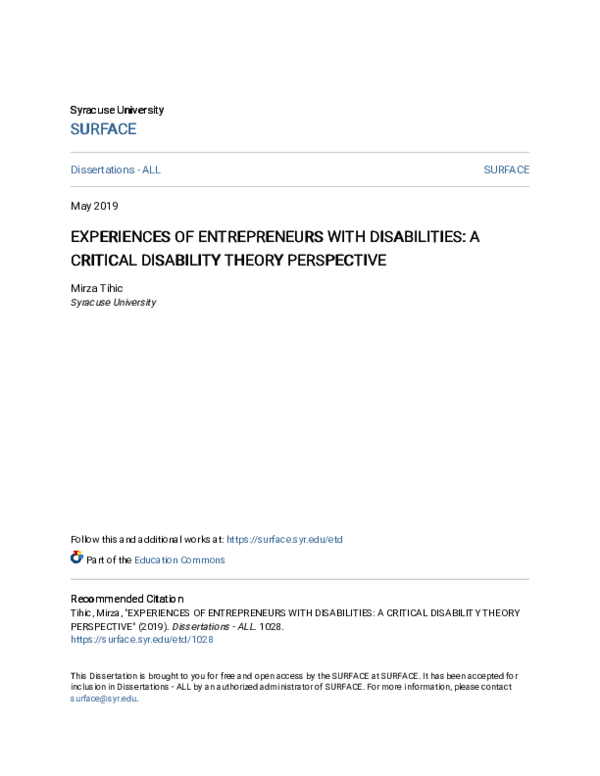 Syracuse University
SURFACE

Dissertations - ALL

SURFACE

May 2019

EXPERIENCES OF ENTREPRENEURS WITH DISABILITIES: A CRITICAL DISABILITY THEORY PERSPECTIVE

Mirza Tihic
Syracuse University

Follow this and additional works at: https://surface.syr.edu/etd

Part of the Education Commons

Recommended Citation
Tihic, Mirza, "EXPERIENCES OF ENTREPRENEURS WITH DISABILITIES: A CRITICAL DISABILITY THEORY PERSPECTIVE" (2019). Dissertations - ALL. 1028.
https://surface.syr.edu/etd/1028

This Dissertation is brought to you for free and open access by the SURFACE at SURFACE. It has been accepted for inclusion in Dissertations - ALL by an authorized administrator of SURFACE. For more information, please contact surface@syr.edu.